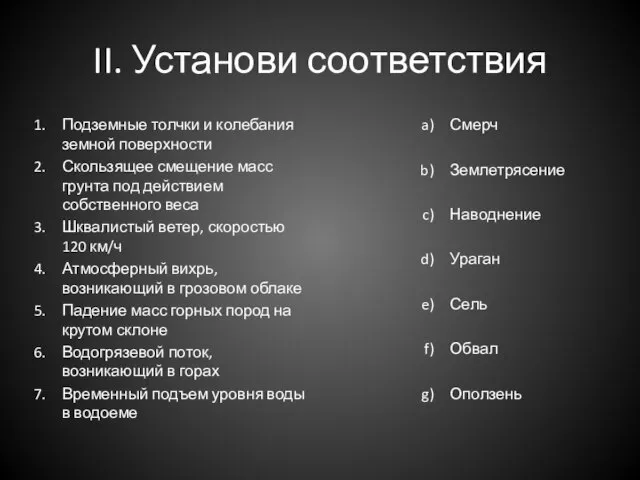 II. Установи соответствия

1. Подземные толчки и колебания земной поверхности
2. Скользящее смещение масс грунта под действием собственного веса
3. Шквалистый ветер, скоростью 120 км/ч
4. Атмосферный вихрь, возникающий в грозовом облаке
5. Падение масс горных пород на крутом склоне
6. Водогрязевой поток, возникающий в горах
7. Временный подъем уровня воды в водоеме

a) Смерч
b) Землетрясение
c) Наводнение
d) Ураган
e) Сель
f) Обвал
g) Оползень